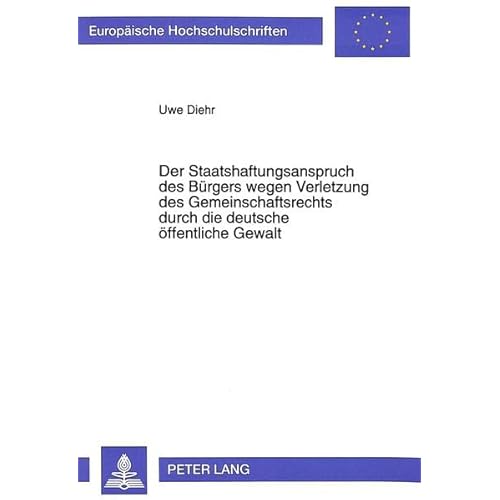 Europäische Hochschulschriften

Uwe Diehr

Der Staatshaftungsanspruch des Bürgers wegen Verletzung des Gemeinschaftsrechts durch die deutsche öffentliche Gewalt

PETER LANG